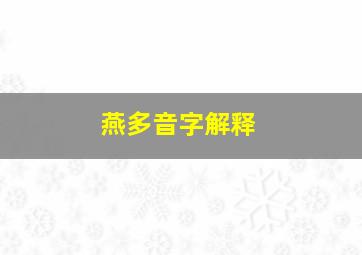 燕多音字解释